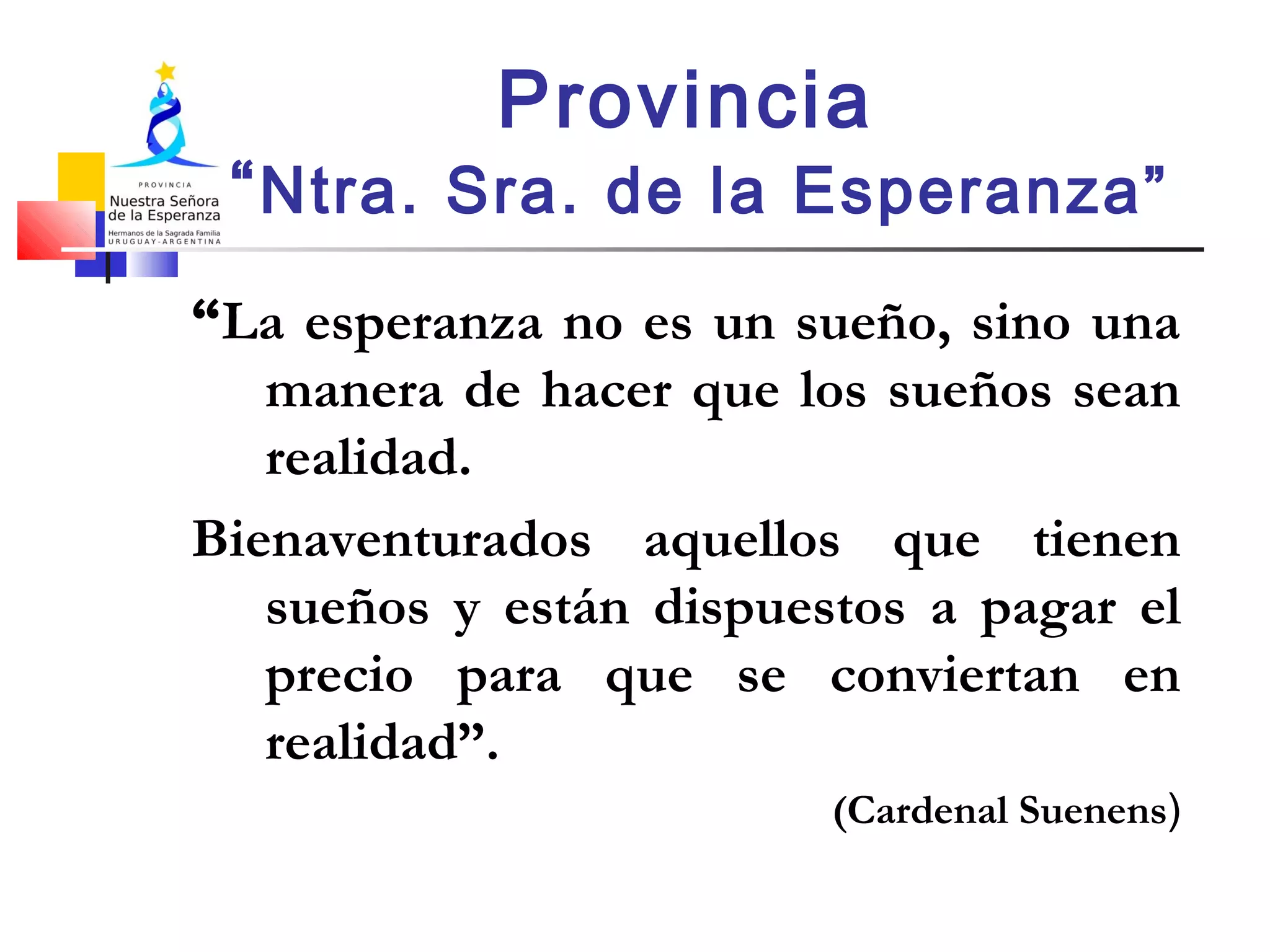 PROVINCIA
Nuestra Señora
de la Esperanza
Hermanos de la Sagrada Familia
URUGUAY-ARGENTINA

Provincia
"Ntra. Sra. de la Esperanza"

"La esperanza no es un sueño, sino una manera de hacer que los sueños sean realidad.

Bienaventurados aquellos que tienen sueños y están dispuestos a pagar el precio para que se conviertan en realidad".

(Cardenal Suenens)